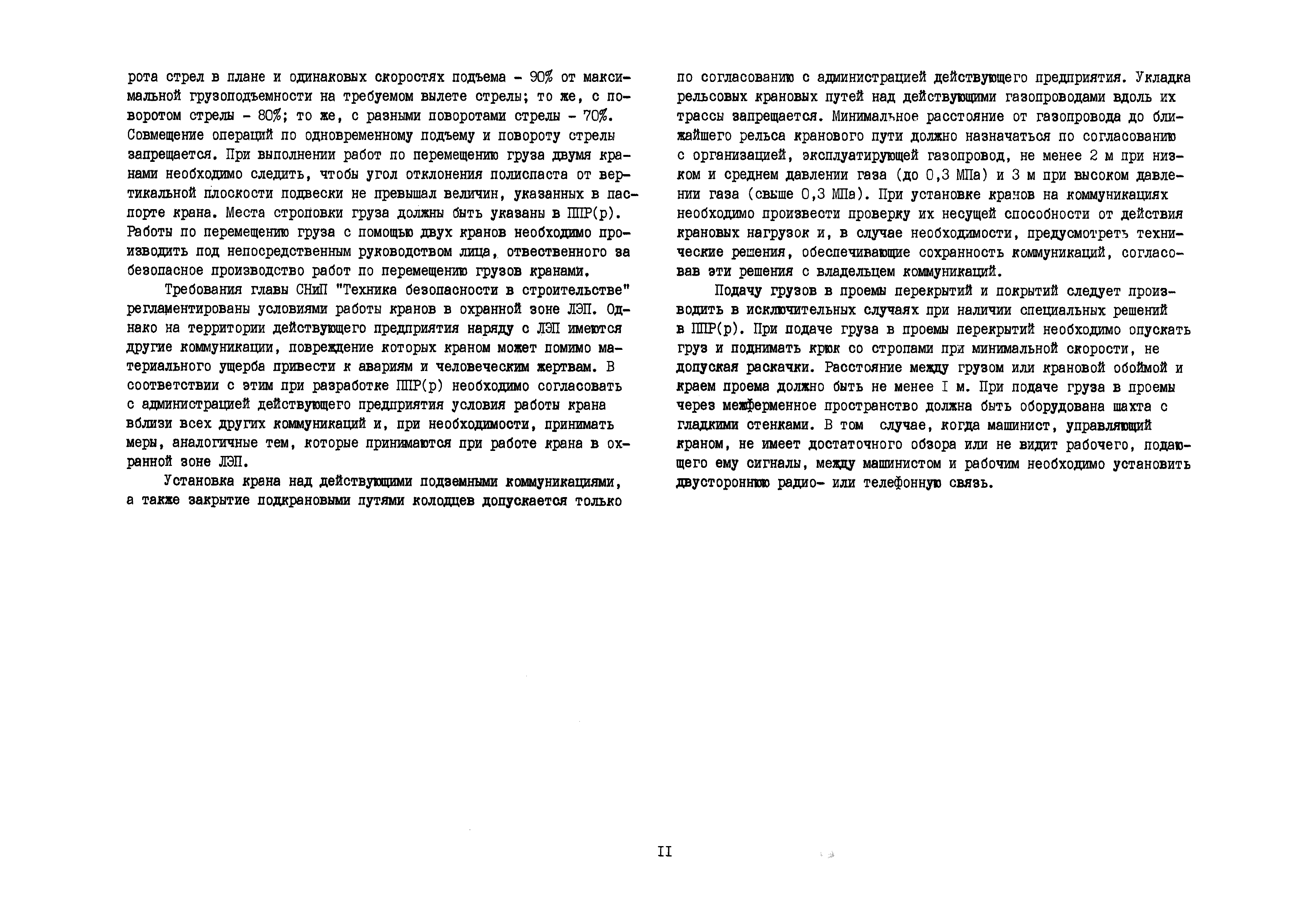 рота стрел в плане и одинаковых скоростях подъема - 90% от максимальной грузоподъемности на требуемом вылете стрелы; то же, с поворотом стрелы - 80%; то же, с разными поворотами стрелы - 70%. Совмещение операций по одновременному подъему и повороту стрелы запрещается. При выполнении работ по перемещению груза двумя кранами необходимо следить, чтобы угол отклонения полиспаста от вертикальной плоскости подвески не превышал величин, указанных в паспорте крана. Места строповки груза должны быть указаны в ППР(р). Работы по перемещению груза с помощью двух кранов необходимо производить под непосредственным руководством лица, отвественного за безопасное производство работ по перемещению грузов кранами.

Требования главы СНиП "Техника безопасности в строительстве" регламентированы условиями работы кранов в охранной зоне ЛЭП. Однако на территории действующего предприятия наряду с ЛЭП имеются другие коммуникации, повреждение которых краном может помимо материального ущерба привести к авариям и человеческим жертвам. В соответствии с этим при разработке ППР(р) необходимо согласовать с администрацией действующего предприятия условия работы крана вблизи всех других коммуникаций и, при необходимости, принимать меры, аналогичные тем, которые принимаются при работе крана в охранной зоне ЛЭП.

Установка крана над действующими подземными коммуникациями, а также закрытие подкрановыми путями колодцев допускается только по согласованию с администрацией действующего предприятия. Укладка рельсовых крановых путей над действующими газопроводами вдоль их трассы запрещается. Минимальное расстояние от газопровода до ближайшего рельса кранового пути должно назначаться по согласованию с организацией, эксплуатирующей газопровод, не менее 2 м при низком и среднем давлении газа (до 0,3 МПа) и 3 м при высоком давлении газа (свыше 0,3 МПа). При установке кранов на коммуникациях необходимо произвести проверку их несущей способности от действия крановых нагрузок и, в случае необходимости, предусмотреть технические решения, обеспечивающие сохранность коммуникаций, согласовав эти решения с владельцем коммуникаций.

Подачу грузов в проемы перекрытий и покрытий следует производить в исключительных случаях при наличии специальных решений в ППР(р). При подаче груза в проемы перекрытий необходимо опускать груз и поднимать крюк со стропами при минимальной скорости, не допуская раскачки. Расстояние между грузом или крановой обоймой и краем проема должно быть не менее I м. При подаче груза в проемы через межферменное пространство должна быть оборудована шахта с гладкими стенками. В том случае, когда машинист, управляющий краном, не имеет достаточного обзора или не видит рабочего, подающего ему сигналы, между машинистом и рабочим необходимо установить двустороннюю радио- или телефонную связь.

II